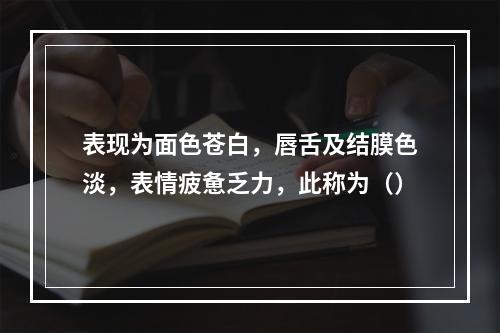 表现为面色苍白，唇舌及结膜色淡，表情疲惫乏力，此称为（）